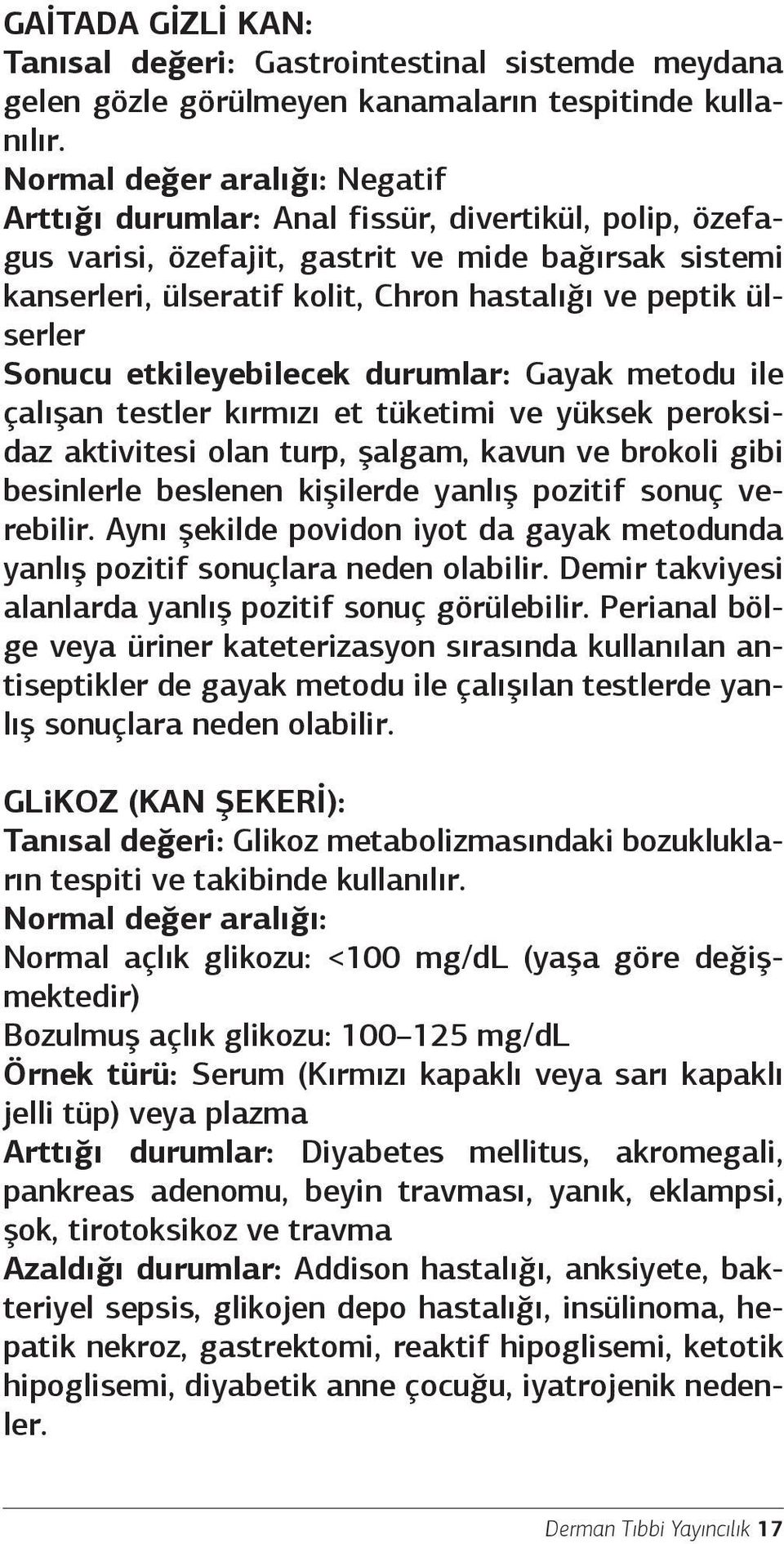 GAİTADA GİZLİ KAN:
Tanısal değeri: Gastrointestinal sistemde meydana gelen gözle görülmeyen kanamaların tespitinde kullanılır.
Normal değer aralığı: Negatif
Arttığı durumlar: Anal fissür, divertikül, polip, özefagus varisi, özefajit, gastrit ve mide bağırsak sistemi kanserleri, ülseratif kolit, Chron hastalığı ve peptik ülserler
Sonucu etkileyebilecek durumlar: Gayak metodu ile çalışan testler kırmızı et tüketimi ve yüksek peroksidaz aktivitesi olan turp, şalgam, kavun ve brokoli gibi besinlerle beslenen kişilerde yanlış pozitif sonuç verebilir. Aynı şekilde povidon iyot da gayak metodunda yanlış pozitif sonuçlara neden olabilir. Demir takviyesi alanlarda yanlış pozitif sonuç görülebilir. Perianal bölge veya üriner kateterizasyon sırasında kullanılan antiseptikler de gayak metodu ile çalışılan testlerde yanlış sonuçlara neden olabilir.

GLiKOZ (KAN ŞEKERİ):
Tanısal değeri: Glikoz metabolizmasındaki bozuklukların tespiti ve takibinde kullanılır.
Normal değer aralığı:
Normal açlık glikozu: <100 mg/dL (yaşa göre değişmektedir)
Bozulmuş açlık glikozu: 100–125 mg/dL
Örnek türü: Serum (Kırmızı kapaklı veya sarı kapaklı jelli tüp) veya plazma
Arttığı durumlar: Diyabetes mellitus, akromegali, pankreas adenomu, beyin travması, yanık, eklampsi, şok, tirotoksikoz ve travma
Azaldığı durumlar: Addison hastalığı, anksiyete, bakteriyel sepsis, glikojen depo hastalığı, insülinoma, hepatik nekroz, gastrektomi, reaktif hipoglisemi, ketotik hipoglisemi, diyabetik anne çocuğu, iyatrojenik nedenler.

Derman Tıbbi Yayıncılık 17